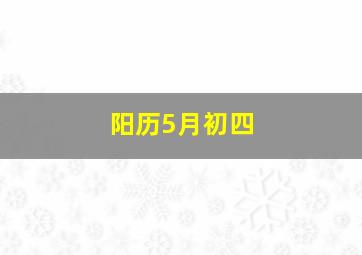 阳历5月初四